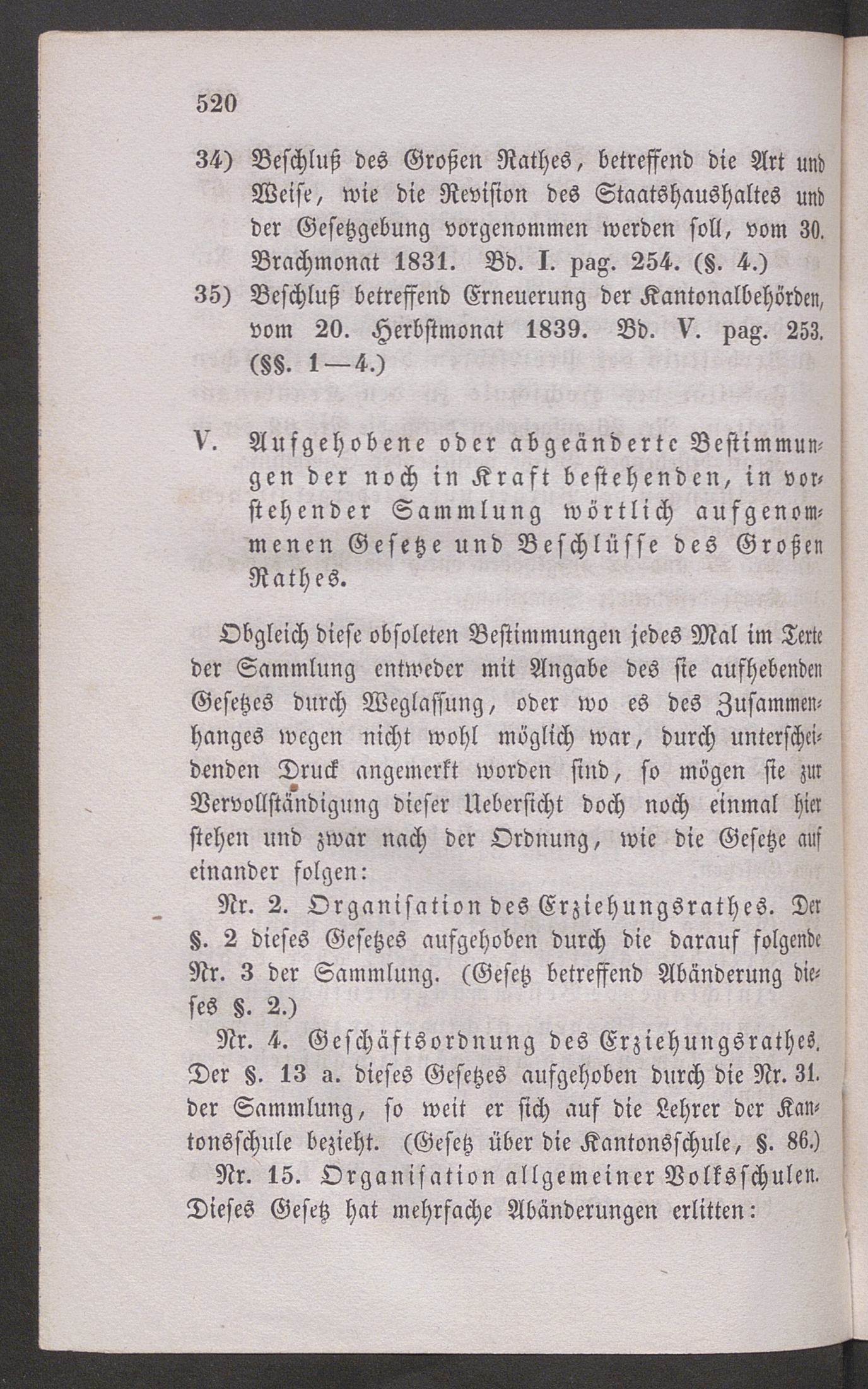 520

34) Beschluß des Großen Rathes, betreffend die Art und Weise, wie die Revision des Staatshaushaltes und der Gesetzgebung vorgenommen werden soll, vom 30. Brachmonat 1831. Bd. I. pag. 254. (§. 4.)

35) Beschluß betreffend Erneuerung der Kantonalbehörden, vom 20. Herbstmonat 1839. Bd. V. pag. 253. (§§. 1—4.)

V. Aufgehobene oder abgeänderte Bestimmungen der noch in Kraft bestehenden, in vorstehender Sammlung wörtlich aufgenommenen Gesetze und Beschlüsse des Großen Rathes.

Obgleich diese obsoleten Bestimmungen jedes Mal im Texte der Sammlung entweder mit Angabe des sie aufhebenden Gesetzes durch Weglassung, oder wo es des Zusammenhanges wegen nicht wohl möglich war, durch unterscheidenden Druck angemerkt worden sind, so mögen sie zur Vervollständigung dieser Uebersicht doch noch einmal hier stehen und zwar nach der Ordnung, wie die Gesetze auf einander folgen:

Nr. 2. Organisation des Erziehungsrathes. Der §. 2 dieses Gesetzes aufgehoben durch die darauf folgende Nr. 3 der Sammlung. (Gesetz betreffend Abänderung dieses §. 2.)

Nr. 4. Geschäftsordnung des Erziehungsrathes. Der §. 13 a. dieses Gesetzes aufgehoben durch die Nr. 31. der Sammlung, so weit er sich auf die Lehrer der Kantonsschule bezieht. (Gesetz über die Kantonsschule, §. 86.)

Nr. 15. Organisation allgemeiner Volksschulen. Dieses Gesetz hat mehrfache Abänderungen erlitten: